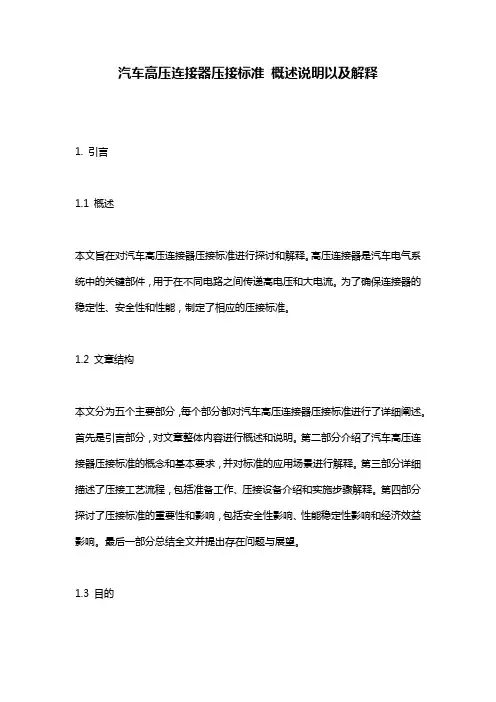 汽车高压连接器压接标准 概述说明以及解释

1. 引言

1.1 概述

本文旨在对汽车高压连接器压接标准进行探讨和解释。高压连接器是汽车电气系统中的关键部件，用于在不同电路之间传递高电压和大电流。为了确保连接器的稳定性、安全性和性能，制定了相应的压接标准。

1.2 文章结构

本文分为五个主要部分，每个部分都对汽车高压连接器压接标准进行了详细阐述。首先是引言部分，对文章整体内容进行概述和说明。第二部分介绍了汽车高压连接器压接标准的概念和基本要求，并对标准的应用场景进行解释。第三部分详细描述了压接工艺流程，包括准备工作、压接设备介绍和实施步骤解释。第四部分探讨了压接标准的重要性和影响，包括安全性影响、性能稳定性影响和经济效益影响。最后一部分总结全文并提出存在问题与展望。

1.3 目的